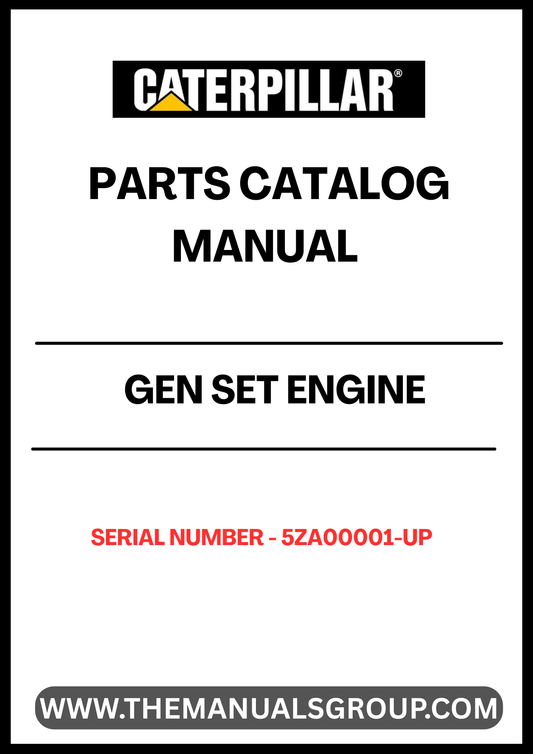 CATERPILLAR®

PARTS CATALOG MANUAL

GEN SET ENGINE

SERIAL NUMBER - 5ZA00001-UP

WWW.THEMANUALSGROUP.COM